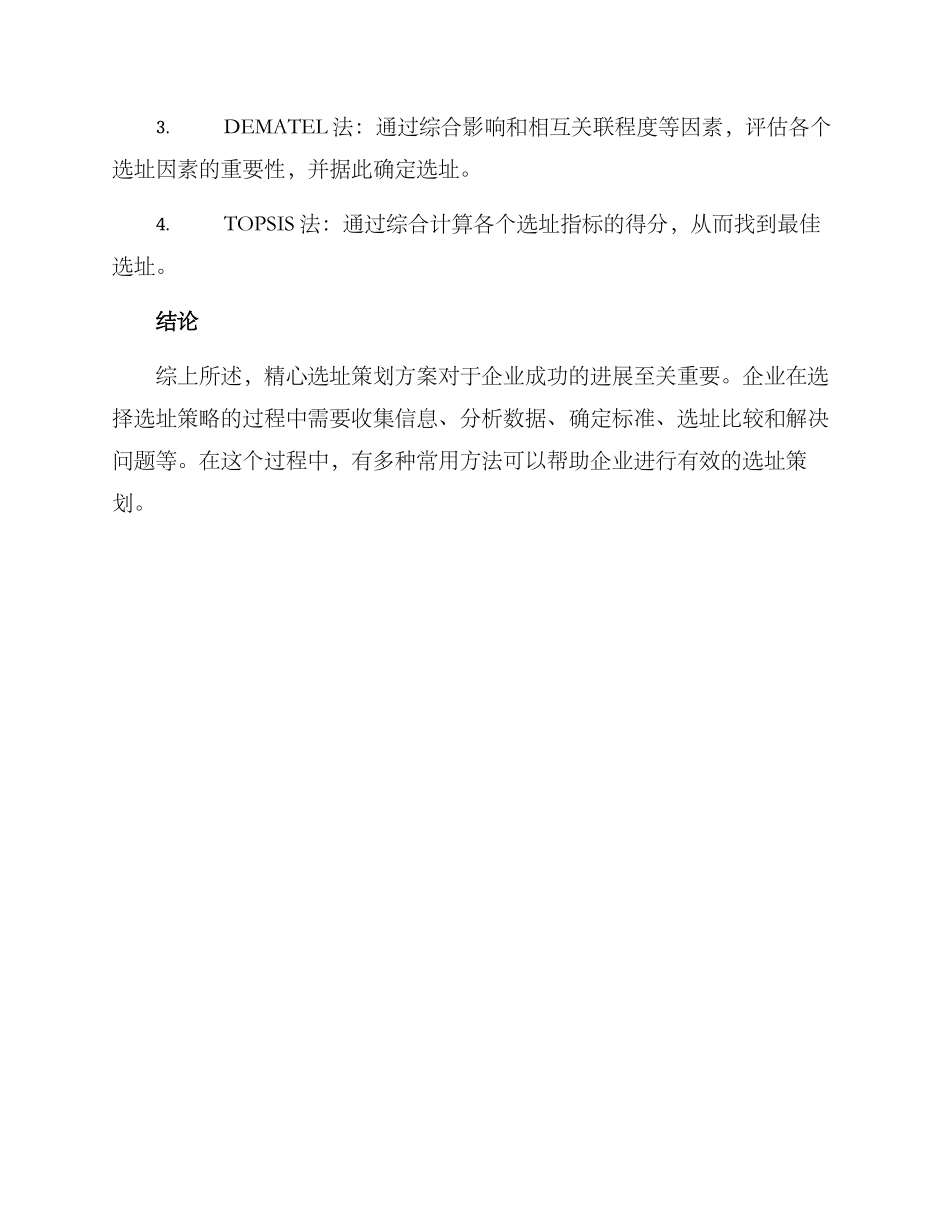 3. DEMATEL 法：通过综合影响和相互关联程度等因素，评估各个选址因素的重要性，并据此确定选址。

4. TOPSIS 法：通过综合计算各个选址指标的得分，从而找到最佳选址。

结论

综上所述，精心选址策划方案对于企业成功的进展至关重要。企业在选择选址策略的过程中需要收集信息、分析数据、确定标准、选址比较和解决问题等。在这个过程中，有多种常用方法可以帮助企业进行有效的选址策划。